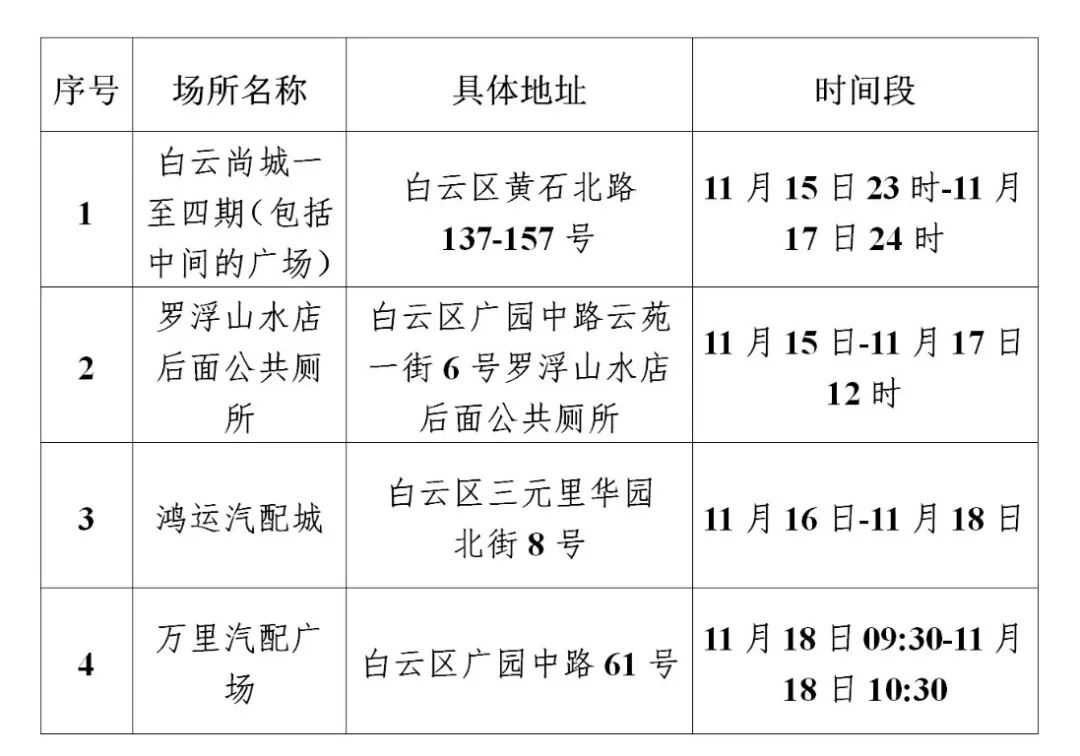 | 序号 | 场所名称 | 具体地址 | 时间段 |
|---|---|---|---|
| 1 | 白云尚城一至四期（包括中间的广场） | 白云区黄石北路137-157号 | 11月15日23时-11月17日24时 |
| 2 | 罗浮山水店后面公共厕所 | 白云区广园中路云苑一街6号罗浮山水店后面公共厕所 | 11月15日-11月17日12时 |
| 3 | 鸿运汽配城 | 白云区三元里华园北街8号 | 11月16日-11月18日 |
| 4 | 万里汽配广场 | 白云区广园中路61号 | 11月18日09:30-11月18日10:30 |